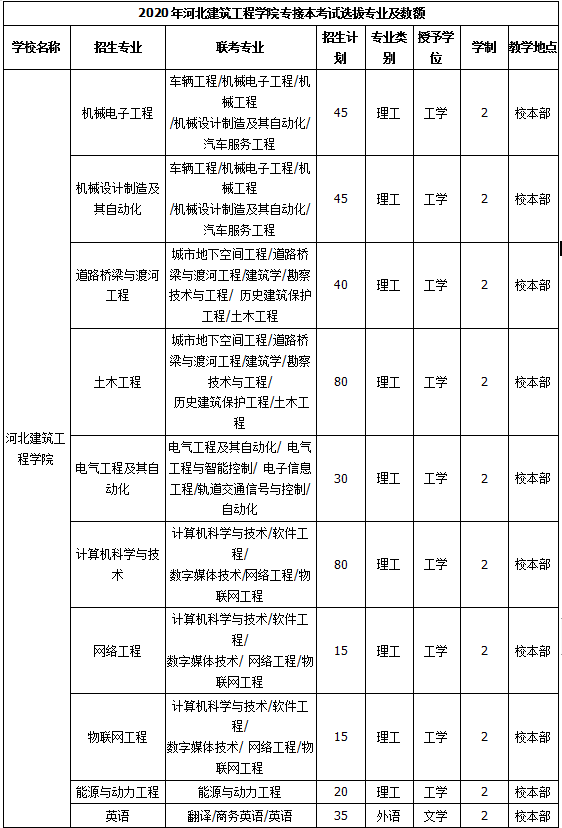 2020年河北建筑工程学院专接本考试选拔专业及数额

| 学校名称 | 招生专业 | 联考专业 | 招生计划 | 专业类别 | 授予学位 | 学制 | 教学地点 |
|---|---|---|---|---|---|---|---|
| 河北建筑工程学院 | 机械电子工程 | 车辆工程/机械电子工程/机械工程/机械设计制造及其自动化/汽车服务工程 | 45 | 理工 | 工学 | 2 | 校本部 |
| | 机械设计制造及其自动化 | 车辆工程/机械电子工程/机械工程/机械设计制造及其自动化/汽车服务工程 | 45 | 理工 | 工学 | 2 | 校本部 |
| | 道路桥梁与渡河工程 | 城市地下空间工程/道路桥梁与渡河工程/建筑学/勘察技术与工程/ 历史建筑保护工程/土木工程 | 40 | 理工 | 工学 | 2 | 校本部 |
| | 土木工程 | 城市地下空间工程/道路桥梁与渡河工程/建筑学/勘察技术与工程/历史建筑保护工程/土木工程 | 80 | 理工 | 工学 | 2 | 校本部 |
| | 电气工程及其自动化 | 电气工程及其自动化/ 电气工程与智能控制/ 电子信息工程/轨道交通信号与控制/自动化 | 30 | 理工 | 工学 | 2 | 校本部 |
| | 计算机科学与技术 | 计算机科学与技术/软件工程/数字媒体技术/网络工程/物联网工程 | 80 | 理工 | 工学 | 2 | 校本部 |
| | 网络工程 | 计算机科学与技术/软件工程/数字媒体技术/ 网络工程/物联网工程 | 15 | 理工 | 工学 | 2 | 校本部 |
| | 物联网工程 | 计算机科学与技术/软件工程/数字媒体技术/ 网络工程/物联网工程 | 15 | 理工 | 工学 | 2 | 校本部 |
| | 能源与动力工程 | 能源与动力工程 | 20 | 理工 | 工学 | 2 | 校本部 |
| | 英语 | 翻译/商务英语/英语 | 35 | 外语 | 文学 | 2 | 校本部 |